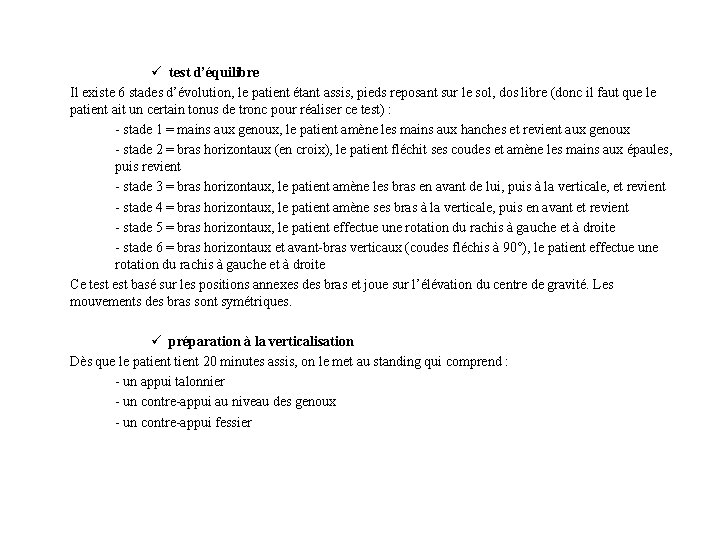 ✓ test d'équilibre

Il existe 6 stades d'évolution, le patient étant assis, pieds reposant sur le sol, dos libre (donc il faut que le patient ait un certain tonus de tronc pour réaliser ce test) :

- stade 1 = mains aux genoux, le patient amène les mains aux hanches et revient aux genoux

- stade 2 = bras horizontaux (en croix), le patient fléchit ses coudes et amène les mains aux épaules, puis revient

- stade 3 = bras horizontaux, le patient amène les bras en avant de lui, puis à la verticale, et revient

- stade 4 = bras horizontaux, le patient amène ses bras à la verticale, puis en avant et revient

- stade 5 = bras horizontaux, le patient effectue une rotation du rachis à gauche et à droite

- stade 6 = bras horizontaux et avant-bras verticaux (coudes fléchis à 90°), le patient effectue une rotation du rachis à gauche et à droite

Ce test est basé sur les positions annexes des bras et joue sur l'élévation du centre de gravité. Les mouvements des bras sont symétriques.

✓ préparation à la verticalisation

Dès que le patient tient 20 minutes assis, on le met au standing qui comprend :

- un appui talonnier

- un contre-appui au niveau des genoux

- un contre-appui fessier